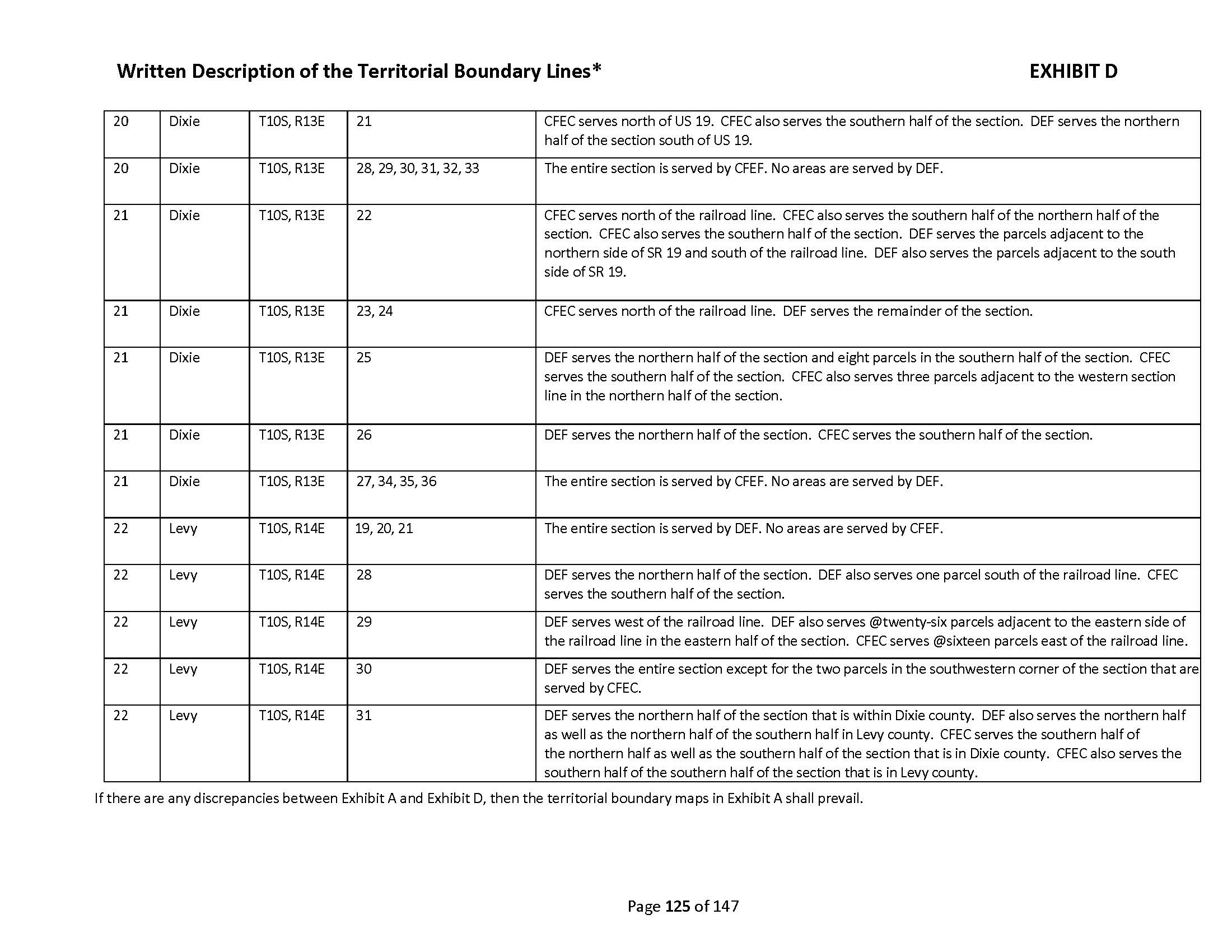 Written Description of the Territorial Boundary Lines*

EXHIBIT D

| | | | | |
|---|---|---|---|---|
| 20 | Dixie | T10S, R13E | 21 | CFEC serves north of US 19. CFEC also serves the southern half of the section. DEF serves the northern half of the section south of US 19. |
| 20 | Dixie | T10S, R13E | 28, 29, 30, 31, 32, 33 | The entire section is served by CFEF. No areas are served by DEF. |
| 21 | Dixie | T10S, R13E | 22 | CFEC serves north of the railroad line. CFEC also serves the southern half of the northern half of the section. CFEC also serves the southern half of the section. DEF serves the parcels adjacent to the northern side of SR 19 and south of the railroad line. DEF also serves the parcels adjacent to the south side of SR 19. |
| 21 | Dixie | T10S, R13E | 23, 24 | CFEC serves north of the railroad line. DEF serves the remainder of the section. |
| 21 | Dixie | T10S, R13E | 25 | DEF serves the northern half of the section and eight parcels in the southern half of the section. CFEC serves the southern half of the section. CFEC also serves three parcels adjacent to the western section line in the northern half of the section. |
| 21 | Dixie | T10S, R13E | 26 | DEF serves the northern half of the section. CFEC serves the southern half of the section. |
| 21 | Dixie | T10S, R13E | 27, 34, 35, 36 | The entire section is served by CFEF. No areas are served by DEF. |
| 22 | Levy | T10S, R14E | 19, 20, 21 | The entire section is served by DEF. No areas are served by CFEF. |
| 22 | Levy | T10S, R14E | 28 | DEF serves the northern half of the section. DEF also serves one parcel south of the railroad line. CFEC serves the southern half of the section. |
| 22 | Levy | T10S, R14E | 29 | DEF serves west of the railroad line. DEF also serves @twenty-six parcels adjacent to the eastern side of the railroad line in the eastern half of the section. CFEC serves @sixteen parcels east of the railroad line. |
| 22 | Levy | T10S, R14E | 30 | DEF serves the entire section except for the two parcels in the southwestern corner of the section that are served by CFEC. |
| 22 | Levy | T10S, R14E | 31 | DEF serves the northern half of the section that is within Dixie county. DEF also serves the northern half as well as the northern half of the southern half in Levy county. CFEC serves the southern half of the northern half as well as the southern half of the section that is in Dixie county. CFEC also serves the southern half of the southern half of the section that is in Levy county. |

If there are any discrepancies between Exhibit A and Exhibit D, then the territorial boundary maps in Exhibit A shall prevail.

Page 125 of 147